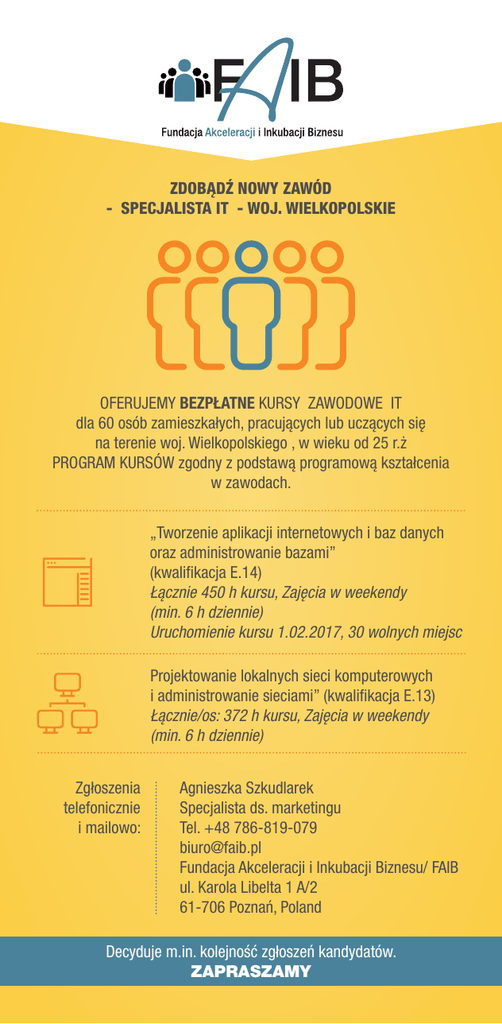 FAIB
Fundacja Akceleracji i Inkubacji Biznesu

ZDOBĄDŹ NOWY ZAWÓD
- SPECJALISTA IT - WOJ. WIELKOPOLSKIE

OFERUJEMY BEZPŁATNE KURSY ZAWODOWE IT dla 60 osób zamieszkałych, pracujących lub uczących się na terenie woj. Wielkopolskiego , w wieku od 25 r.ż PROGRAM KURSÓW zgodny z podstawą programową kształcenia w zawodach.

„Tworzenie aplikacji internetowych i baz danych oraz administrowanie bazami” (kwalifikacja E.14)
Łącznie 450 h kursu, Zajęcia w weekendy (min. 6 h dziennie)
Uruchomienie kursu 1.02.2017, 30 wolnych miejsc

Projektowanie lokalnych sieci komputerowych i administrowanie sieciami” (kwalifikacja E.13)
Łącznie/os: 372 h kursu, Zajęcia w weekendy (min. 6 h dziennie)

Zgłoszenia telefonicznie i mailowo:

Agnieszka Szkudlarek
Specjalista ds. marketingu
Tel. +48 786-819-079
biuro@faib.pl
Fundacja Akceleracji i Inkubacji Biznesu/ FAIB
ul. Karola Libelta 1 A/2
61-706 Poznań, Poland

Decyduje m.in. kolejność zgłoszeń kandydatów.
ZAPRASZAMY